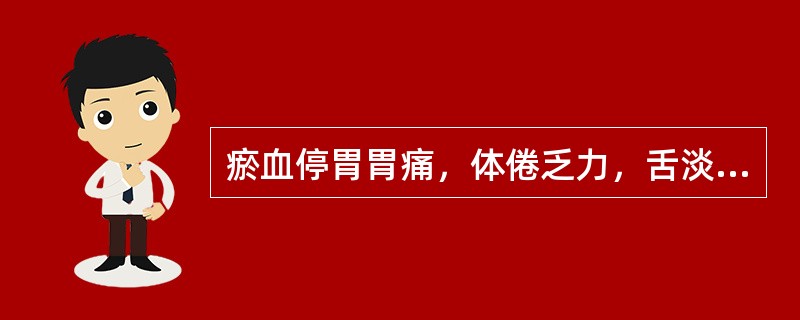 瘀血停胃胃痛，体倦乏力，舌淡...